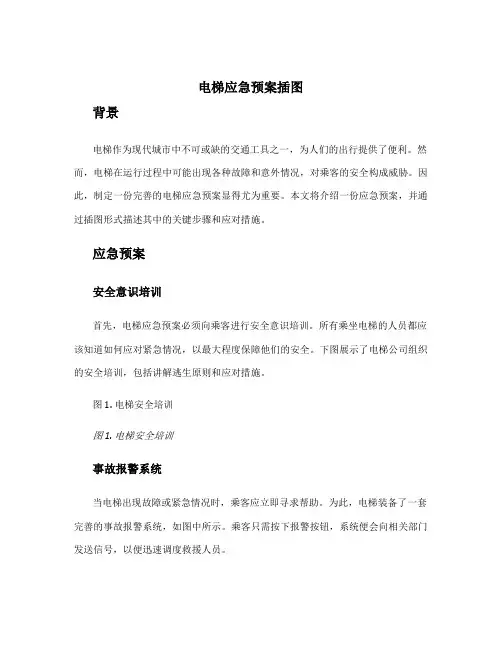 电梯应急预案插图

背景

电梯作为现代城市中不可或缺的交通工具之一，为人们的出行提供了便利。然而，电梯在运行过程中可能出现各种故障和意外情况，对乘客的安全构成威胁。因此，制定一份完善的电梯应急预案显得尤为重要。本文将介绍一份应急预案，并通过插图形式描述其中的关键步骤和应对措施。

应急预案

安全意识培训

首先，电梯应急预案必须向乘客进行安全意识培训。所有乘坐电梯的人员都应该知道如何应对紧急情况，以最大程度保障他们的安全。下图展示了电梯公司组织的安全培训，包括讲解逃生原则和应对措施。

图 1. 电梯安全培训

图 1. 电梯安全培训

事故报警系统

当电梯出现故障或紧急情况时，乘客应立即寻求帮助。为此，电梯装备了一套完善的事故报警系统，如图中所示。乘客只需按下报警按钮，系统便会向相关部门发送信号，以便迅速调度救援人员。